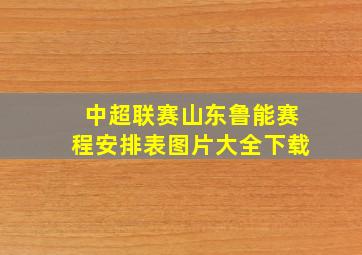 中超联赛山东鲁能赛程安排表图片大全下载